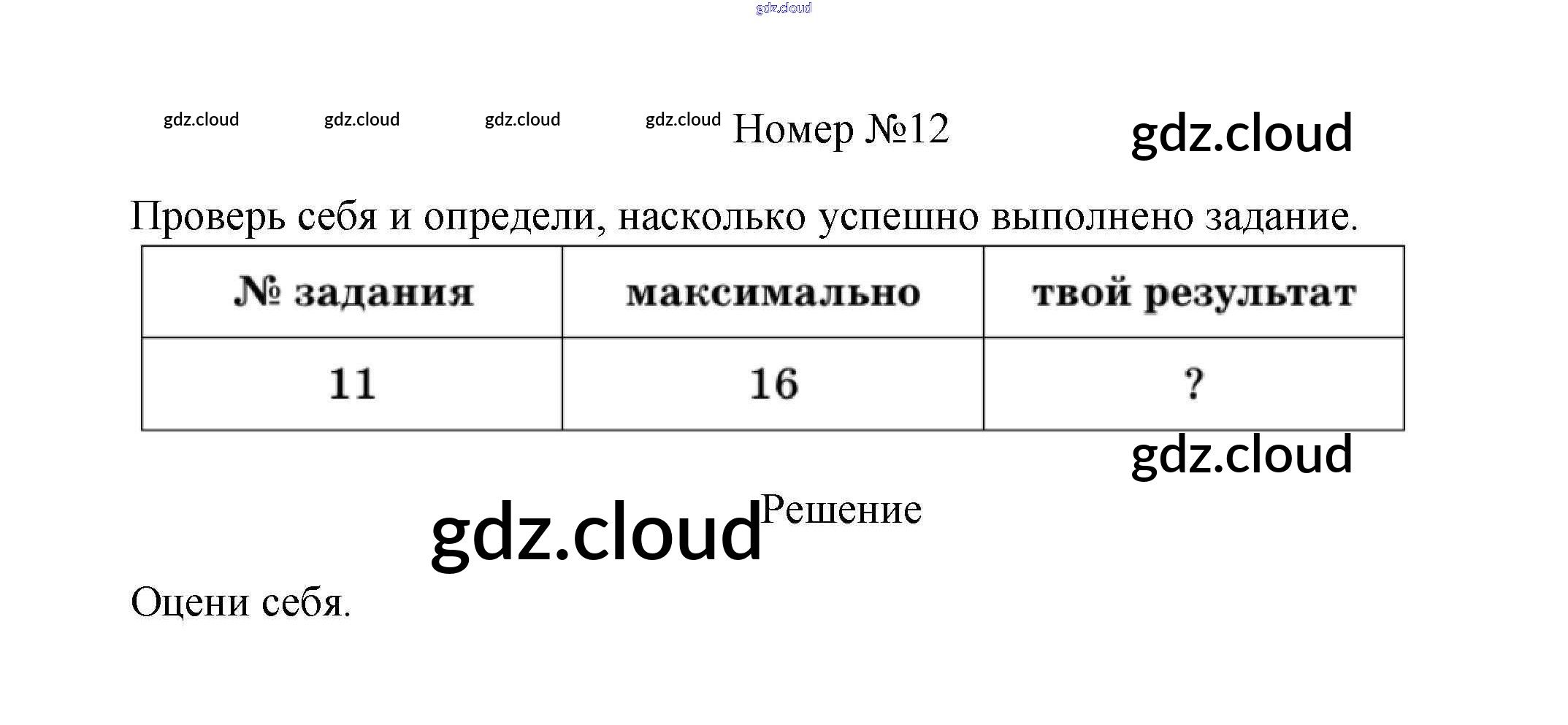 Номер №12

Проверь себя и определи, насколько успешно выполнено задание.

| № задания | максимально | твой результат |
|---|---|---|
| 11 | 16 | ? |

Решение

Оцени себя.

gdz.cloud